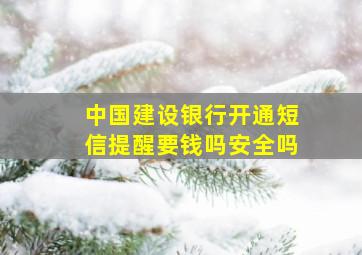 中国建设银行开通短信提醒要钱吗安全吗